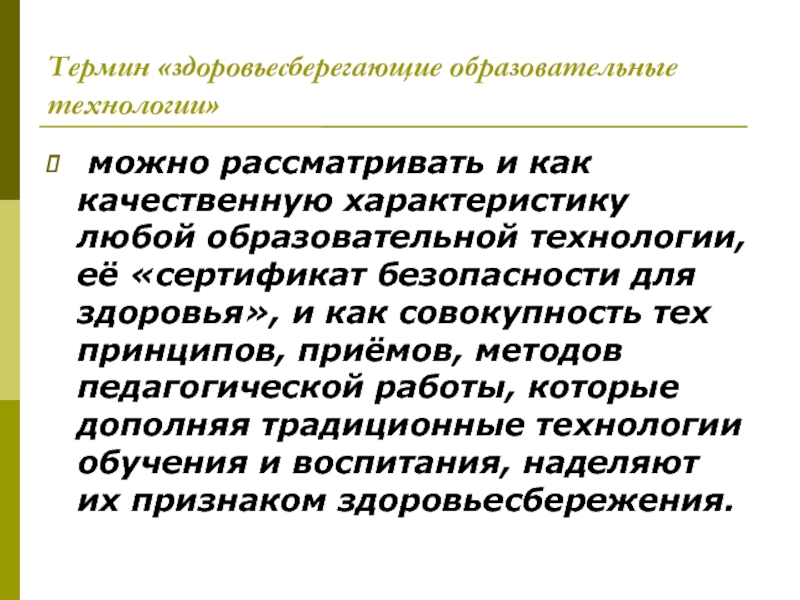 Термин «здоровьесберегающие образовательные технологии»

можно рассматривать и как качественную характеристику любой образовательной технологии, её «сертификат безопасности для здоровья», и как совокупность тех принципов, приёмов, методов педагогической работы, которые дополняя традиционные технологии обучения и воспитания, наделяют их признаком здоровьесбережения.